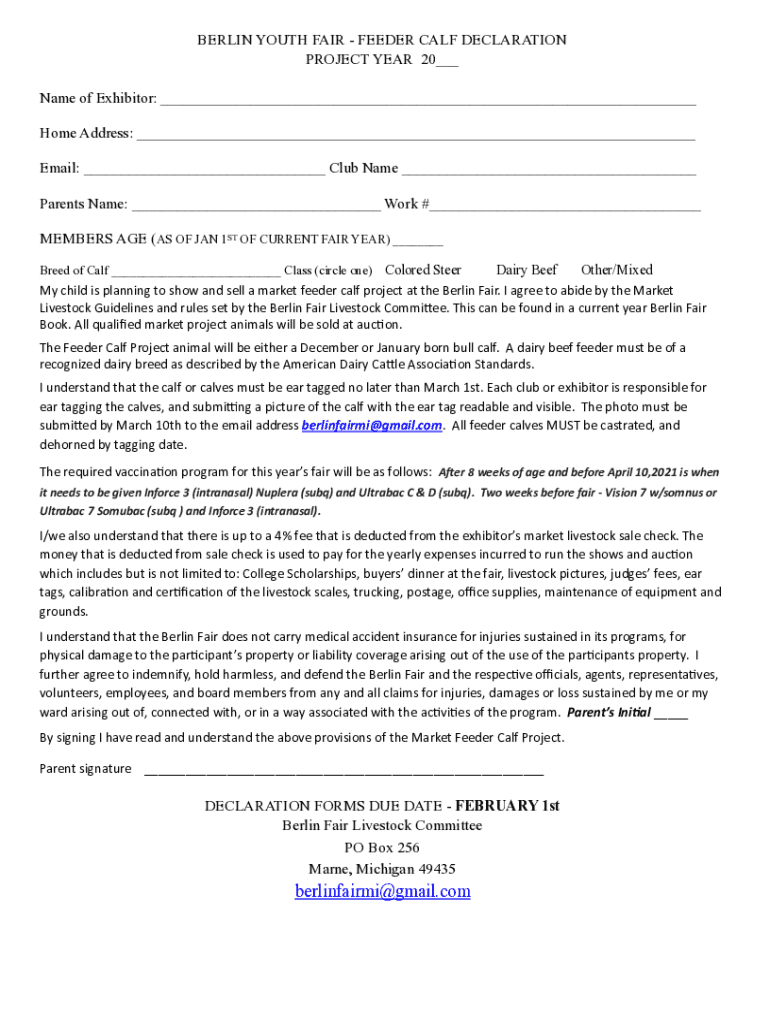 BERLIN YOUTH FAIR - FEEDER CALF DECLARATION
PROJECT YEAR 20____

Name of Exhibitor: ____

Home Address: ____

Email: ____ Club Name ____

Parents Name: ____ Work #____

MEMBERS AGE (AS OF JAN 1ST OF CURRENT FAIR YEAR) ____

Breed of Calf ____ Class (circle one) Colored Steer Dairy Beef Other/Mixed

My child is planning to show and sell a market feeder calf project at the Berlin Fair. I agree to abide by the Market Livestock Guidelines and rules set by the Berlin Fair Livestock Committee. This can be found in a current year Berlin Fair Book. All qualified market project animals will be sold at auction.

The Feeder Calf Project animal will be either a December or January born bull calf. A dairy beef feeder must be of a recognized dairy breed as described by the American Dairy Cattle Association Standards.

I understand that the calf or calves must be ear tagged no later than March 1st. Each club or exhibitor is responsible for ear tagging the calves, and submitting a picture of the calf with the ear tag readable and visible. The photo must be submitted by March 10th to the email address berlinfairmi@gmail.com. All feeder calves MUST be castrated, and dehorned by tagging date.

The required vaccination program for this year's fair will be as follows: After 8 weeks of age and before April 10,2021 is when it needs to be given Inforce 3 (intranasal) Nuplera (subq) and Ultrabac C & D (subq). Two weeks before fair - Vision 7 w/somnus or Ultrabac 7 Somubac (subq ) and Inforce 3 (intranasal).

I/we also understand that there is up to a 4% fee that is deducted from the exhibitor's market livestock sale check. The money that is deducted from sale check is used to pay for the yearly expenses incurred to run the shows and auction which includes but is not limited to: College Scholarships, buyers' dinner at the fair, livestock pictures, judges' fees, ear tags, calibration and certification of the livestock scales, trucking, postage, office supplies, maintenance of equipment and grounds.

I understand that the Berlin Fair does not carry medical accident insurance for injuries sustained in its programs, for physical damage to the participant's property or liability coverage arising out of the use of the participants property. I further agree to indemnify, hold harmless, and defend the Berlin Fair and the respective officials, agents, representatives, volunteers, employees, and board members from any and all claims for injuries, damages or loss sustained by me or my ward arising out of, connected with, or in a way associated with the activities of the program. Parent's Initial ____

By signing I have read and understand the above provisions of the Market Feeder Calf Project.

Parent signature ____

DECLARATION FORMS DUE DATE - FEBRUARY 1st
Berlin Fair Livestock Committee
PO Box 256
Marne, Michigan 49435
berlinfairmi@gmail.com